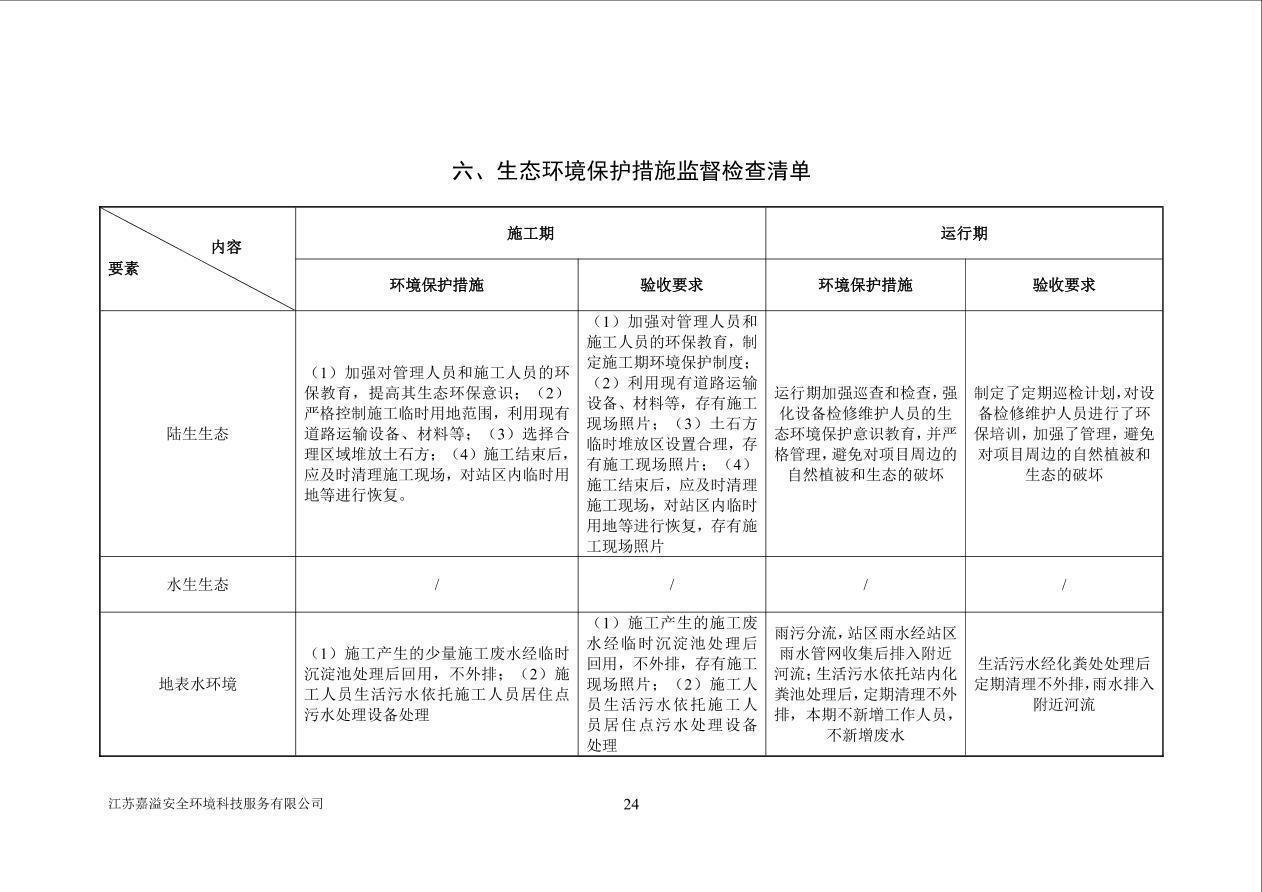 六、生态环境保护措施监督检查清单

| 内容 要素 | 施工期 | | 运行期 | |
|---|---|---|---|---|
| | 环境保护措施 | 验收要求 | 环境保护措施 | 验收要求 |
| 陆生生态 | （1）加强对管理人员和施工人员的环保教育，提高其生态环保意识；（2）严格控制施工临时用地范围，利用现有道路运输设备、材料等；（3）选择合理区域堆放土石方；（4）施工结束后，应及时清理施工现场，对站区内临时用地等进行恢复。 | （1）加强对管理人员和施工人员的环保教育，制定施工期环境保护制度；（2）利用现有道路运输设备、材料等，存有施工现场照片；（3）土石方临时堆放区设置合理，存有施工现场照片；（4）施工结束后，应及时清理施工现场，对站区内临时用地等进行恢复，存有施工现场照片 | 运行期加强巡查和检查，强化设备检修维护人员的生态环境保护意识教育，并严格管理，避免对项目周边的自然植被和生态的破坏 | 制定了定期巡检计划，对设备检修维护人员进行了环保培训，加强了管理，避免对项目周边的自然植被和生态的破坏 |
| 水生生态 | / | / | / | / |
| 地表水环境 | （1）施工产生的少量施工废水经临时沉淀池处理后回用，不外排；（2）施工人员生活污水依托施工人员居住点污水处理设备处理 | （1）施工产生的施工废水经临时沉淀池处理后回用，不外排，存有施工现场照片；（2）施工人员生活污水依托施工人员居住点污水处理设备处理 | 雨污分流，站区雨水经站区雨水管网收集后排入附近河流；生活污水依托站内化粪池处理后，定期清理不外排，本期不新增工作人员，不新增废水 | 生活污水经化粪处处理后定期清理不外排，雨水排入附近河流 |

江苏嘉溢安全环境科技服务有限公司

24